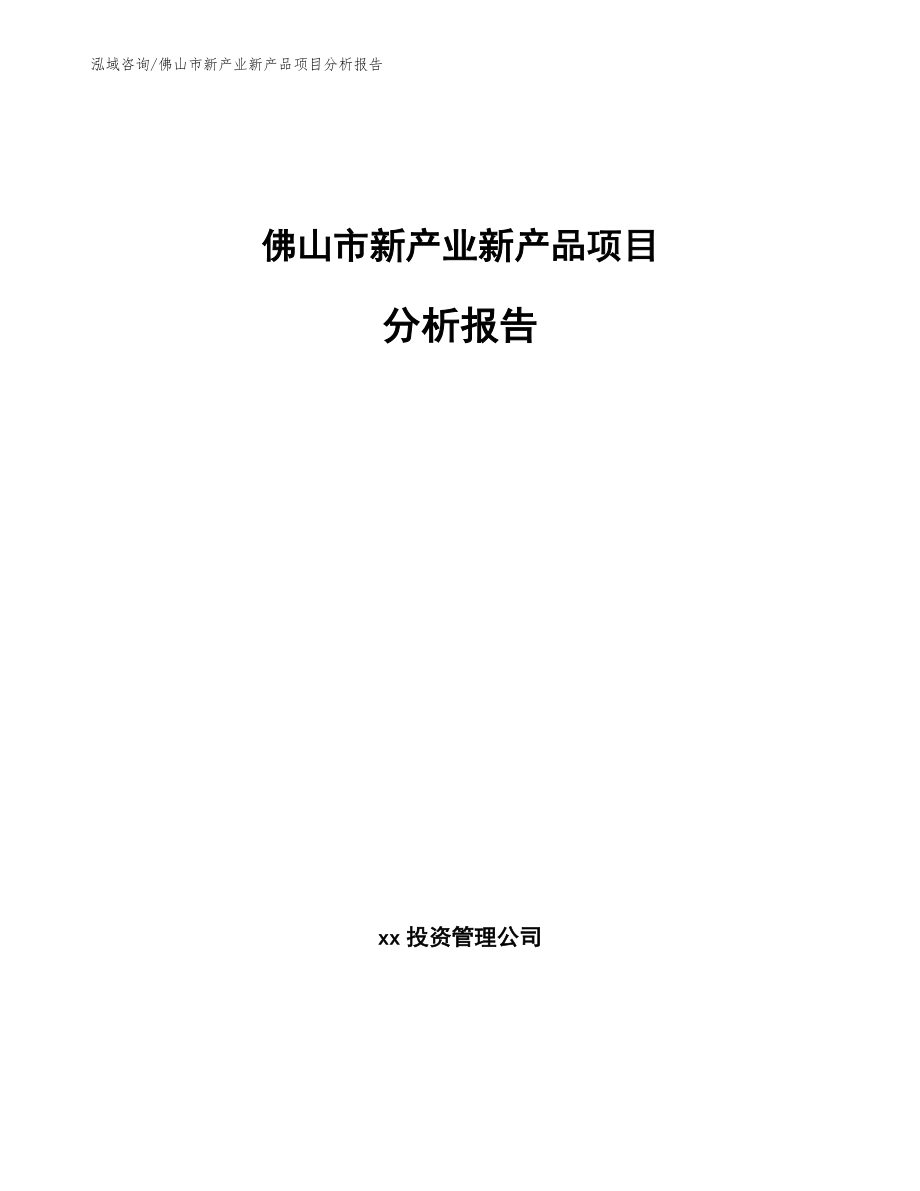 泓域咨询/佛山市新产业新产品项目分析报告

佛山市新产业新产品项目

分析报告

xx 投资管理公司